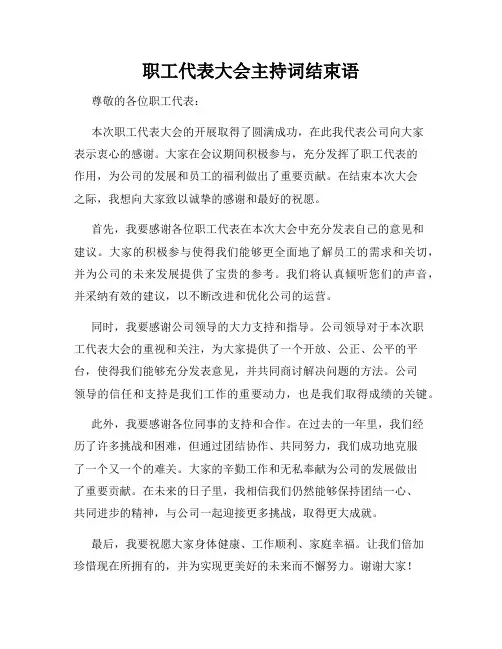 职工代表大会主持词结束语

尊敬的各位职工代表：

本次职工代表大会的开展取得了圆满成功，在此我代表公司向大家表示衷心的感谢。大家在会议期间积极参与，充分发挥了职工代表的作用，为公司的发展和员工的福利做出了重要贡献。在结束本次大会之际，我想向大家致以诚挚的感谢和最好的祝愿。

首先，我要感谢各位职工代表在本次大会中充分发表自己的意见和建议。大家的积极参与使得我们能够更全面地了解员工的需求和关切，并为公司的未来发展提供了宝贵的参考。我们将认真倾听您们的声音，并采纳有效的建议，以不断改进和优化公司的运营。

同时，我要感谢公司领导的大力支持和指导。公司领导对于本次职工代表大会的重视和关注，为大家提供了一个开放、公正、公平的平台，使得我们能够充分发表意见，并共同商讨解决问题的方法。公司领导的信任和支持是我们工作的重要动力，也是我们取得成绩的关键。

此外，我要感谢各位同事的支持和合作。在过去的一年里，我们经历了许多挑战和困难，但通过团结协作、共同努力，我们成功地克服了一个又一个的难关。大家的辛勤工作和无私奉献为公司的发展做出了重要贡献。在未来的日子里，我相信我们仍然能够保持团结一心、共同进步的精神，与公司一起迎接更多挑战，取得更大成就。

最后，我要祝愿大家身体健康、工作顺利、家庭幸福。让我们倍加珍惜现在所拥有的，并为实现更美好的未来而不懈努力。谢谢大家！